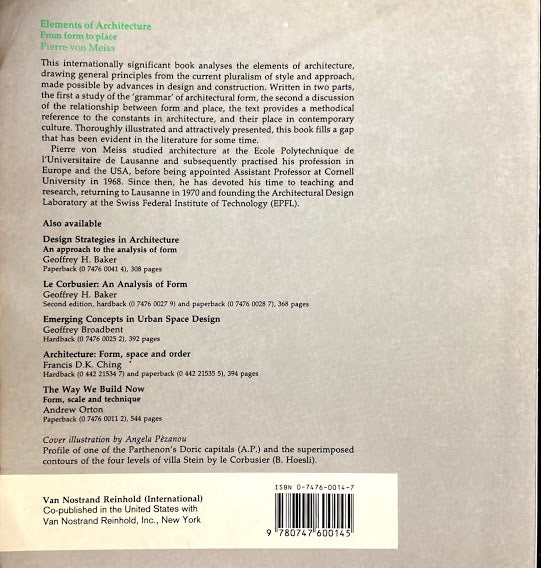 Elements of Architecture
From form to place
Pierre von Meiss

This internationally significant book analyses the elements of architecture, drawing general principles from the current pluralism of style and approach, made possible by advances in design and construction. Written in two parts, the first a study of the 'grammar' of architectural form, the second a discussion of the relationship between form and place, the text provides a methodical reference to the constants in architecture, and their place in contemporary culture. Thoroughly illustrated and attractively presented, this book fills a gap that has been evident in the literature for some time.

Pierre von Meiss studied architecture at the Ecole Polytechnique de l'Universitaire de Lausanne and subsequently practised his profession in Europe and the USA, before being appointed Assistant Professor at Cornell University in 1968. Since then, he has devoted his time to teaching and research, returning to Lausanne in 1970 and founding the Architectural Design Laboratory at the Swiss Federal Institute of Technology (EPFL).

Also available

Design Strategies in Architecture
An approach to the analysis of form
Geoffrey H. Baker
Paperback (0 7476 0041 4), 308 pages

Le Corbusier: An Analysis of Form
Geoffrey H. Baker
Second edition, hardback (0 7476 0027 9) and paperback (0 7476 0028 7), 368 pages

Emerging Concepts in Urban Space Design
Geoffrey Broadbent
Hardback (0 7476 0025 2), 392 pages

Architecture: Form, space and order
Francis D.K. Ching
Hardback (0 442 21534 7) and paperback (0 442 21535 5), 394 pages

The Way We Build Now
Form, scale and technique
Andrew Orton
Paperback (0 7476 0011 2), 544 pages

Cover illustration by Angela Pèzanou
Profile of one of the Parthenon's Doric capitals (A.P.) and the superimposed contours of the four levels of villa Stein by le Corbusier (B. Hoesli).

Van Nostrand Reinhold (International)
Co-published in the United States with
Van Nostrand Reinhold, Inc., New York

ISBN 0-7476-0014-7

9 780747 600145